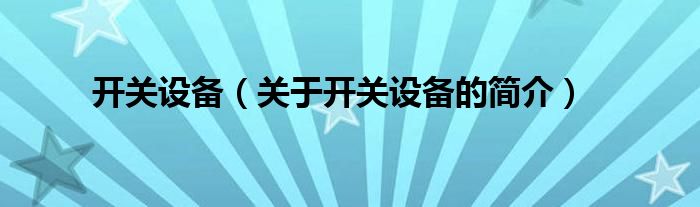 开关设备（关于开关设备的简介）